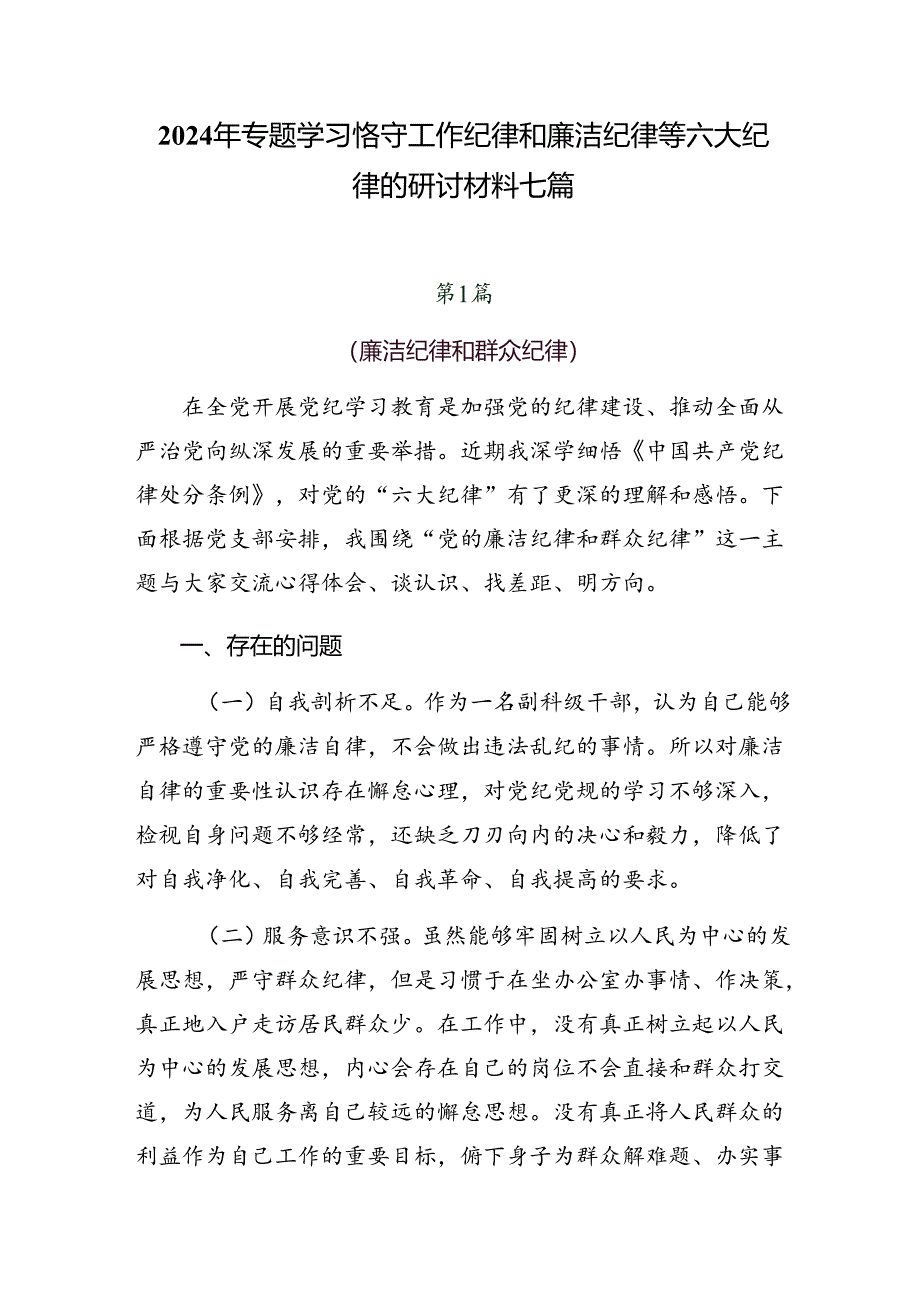 2024年专题学习恪守工作纪律和廉洁纪律等六大纪律的研讨材料七篇

第1篇

（廉洁纪律和群众纪律）

在全党开展党纪学习教育是加强党的纪律建设、推动全面从严治党向纵深发展的重要举措。近期我深学细悟《中国共产党纪律处分条例》，对党的“六大纪律”有了更深的理解和感悟。下面根据党支部安排，我围绕“党的廉洁纪律和群众纪律”这一主题与大家交流心得体会、谈认识、找差距、明方向。

一、存在的问题

（一）自我剖析不足。作为一名副科级干部，认为自己能够严格遵守党的廉洁自律，不会做出违法乱纪的事情。所以对廉洁自律的重要性认识存在懈怠心理，对党纪党规的学习不够深入，检视自身问题不够经常，还缺乏刀刃向内的决心和毅力，降低了对自我净化、自我完善、自我革命、自我提高的要求。

（二）服务意识不强。虽然能够牢固树立以人民为中心的发展思想，严守群众纪律，但是习惯于在坐办公室办事情、作决策，真正地入户走访居民群众少。在工作中，没有真正树立起以人民为中心的发展思想，内心会存在自己的岗位不会直接和群众打交道，为人民服务离自己较远的懈怠思想。没有真正将人民群众的利益作为自己工作的重要目标，俯下身子为群众解难题、办实事